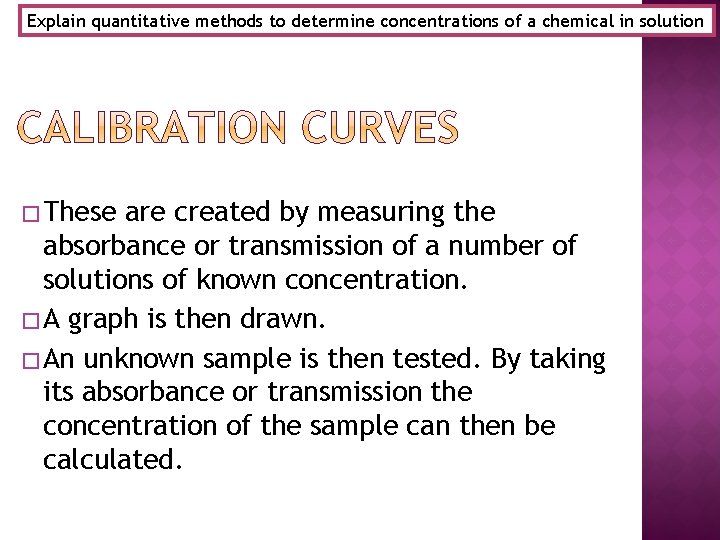 Explain quantitative methods to determine concentrations of a chemical in solution

CALIBRATION CURVES

□ These are created by measuring the absorbance or transmission of a number of solutions of known concentration.

□ A graph is then drawn.

□ An unknown sample is then tested. By taking its absorbance or transmission the concentration of the sample can then be calculated.